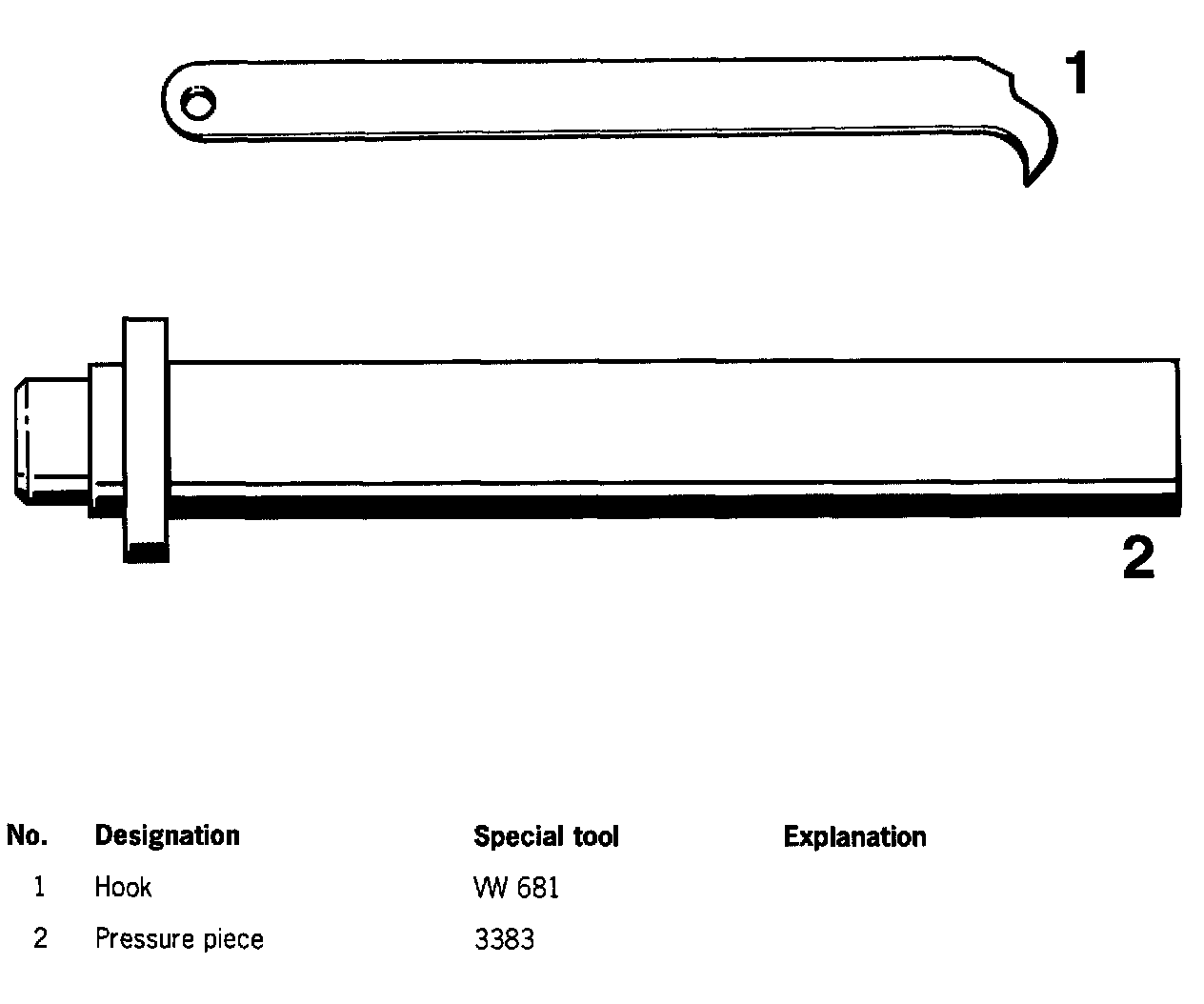 1

2

| No. | Designation | Special tool | Explanation |
|---|---|---|---|
| 1 | Hook | VW 681 | |
| 2 | Pressure piece | 3383 | |